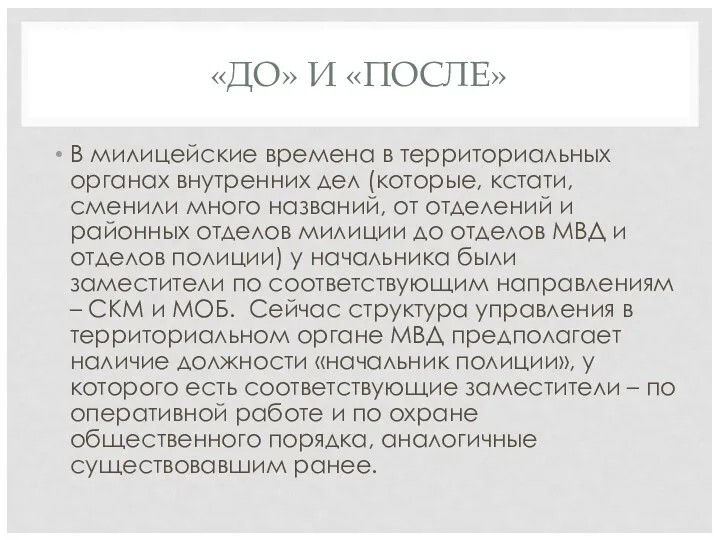 «ДО» И «ПОСЛЕ»

• В милицейские времена в территориальных органах внутренних дел (которые, кстати, сменили много названий, от отделений и районных отделов милиции до отделов МВД и отделов полиции) у начальника были заместители по соответствующим направлениям – СКМ и МОБ.  Сейчас структура управления в территориальном органе МВД предполагает наличие должности «начальник полиции», у которого есть соответствующие заместители – по оперативной работе и по охране общественного порядка, аналогичные существовавшим ранее.